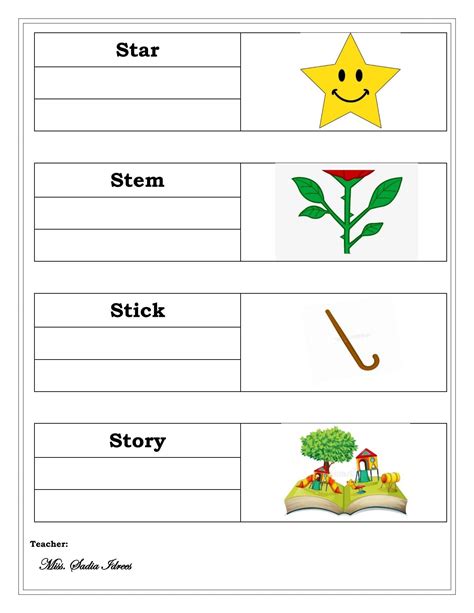 Star

Stem

Stick

Story

Teacher:

Miss. Sadia Idrees